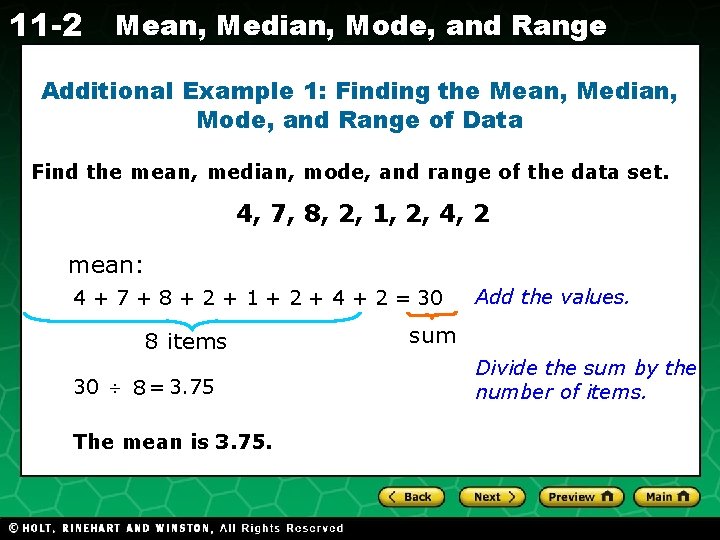 11-2 Mean, Median, Mode, and Range

Additional Example 1: Finding the Mean, Median, Mode, and Range of Data

Find the mean, median, mode, and range of the data set.

4, 7, 8, 2, 1, 2, 4, 2

mean:

$4 + 7 + 8 + 2 + 1 + 2 + 4 + 2 = 30$ Add the values.

8 items

sum

$30 \div 8 = 3.75$ Divide the sum by the number of items.

The mean is 3.75.

Back Next Preview Main

© HOLT, RINEHART AND WINSTON, All Rights Reserved